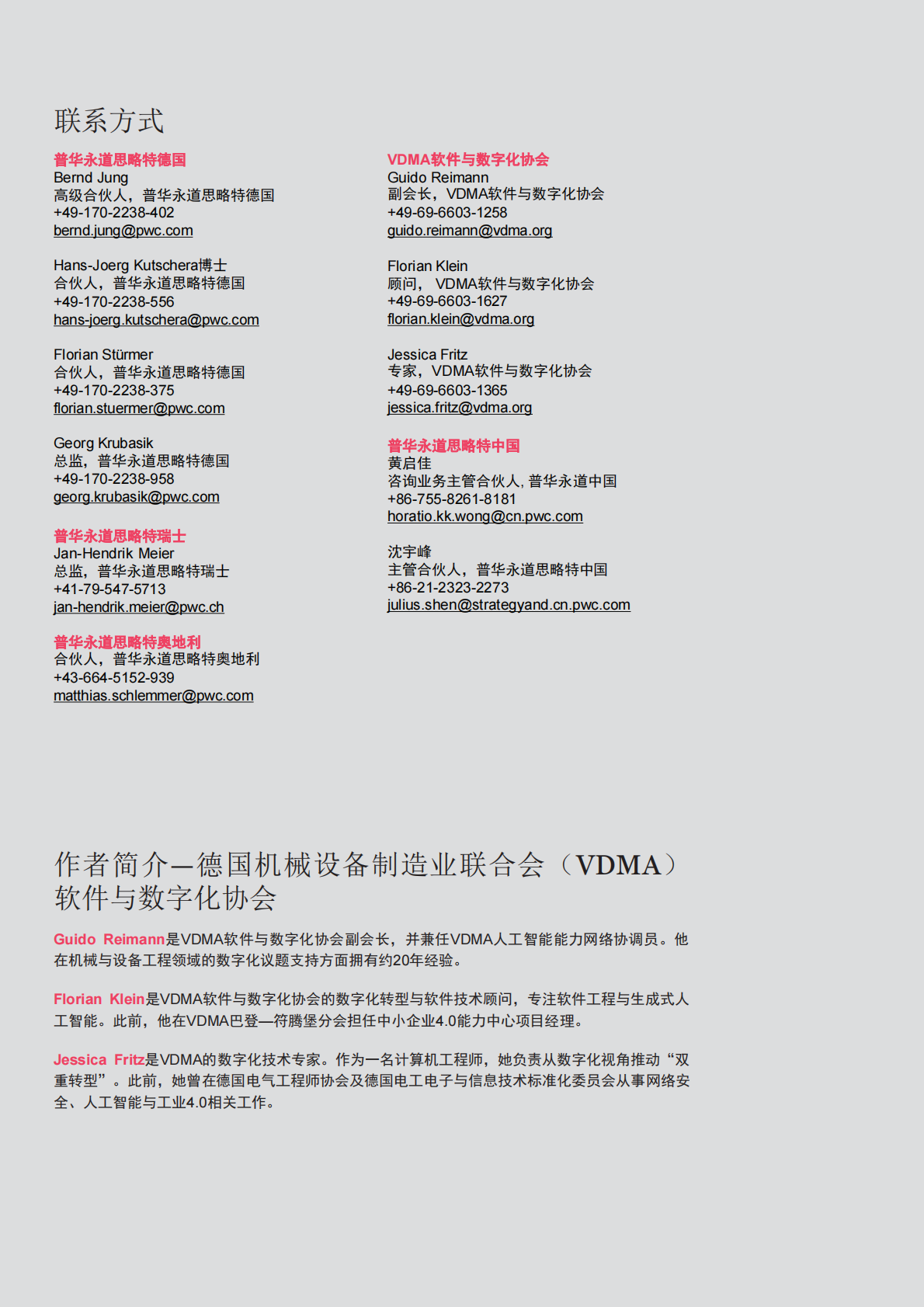 联系方式

普华永道思略特德国
Bernd Jung
高级合伙人，普华永道思略特德国
+49-170-2238-402
bernd.jung@pwc.com

Hans-Joerg Kutschera博士
合伙人，普华永道思略特德国
+49-170-2238-556
hans-joerg.kutschera@pwc.com

Florian Stürmer
合伙人，普华永道思略特德国
+49-170-2238-375
florian.stuermer@pwc.com

Georg Krubasik
总监，普华永道思略特德国
+49-170-2238-958
georg.krubasik@pwc.com

普华永道思略特瑞士
Jan-Hendrik Meier
总监，普华永道思略特瑞士
+41-79-547-5713
jan-hendrik.meier@pwc.ch

普华永道思略特奥地利
合伙人，普华永道思略特奥地利
+43-664-5152-939
matthias.schlemmer@pwc.com

VDMA软件与数字化协会
Guido Reimann
副会长，VDMA软件与数字化协会
+49-69-6603-1258
guido.reimann@vdma.org

Florian Klein
顾问， VDMA软件与数字化协会
+49-69-6603-1627
florian.klein@vdma.org

Jessica Fritz
专家，VDMA软件与数字化协会
+49-69-6603-1365
jessica.fritz@vdma.org

普华永道思略特中国
黄启佳
咨询业务主管合伙人, 普华永道中国
+86-755-8261-8181
horatio.kk.wong@cn.pwc.com

沈宇峰
主管合伙人，普华永道思略特中国
+86-21-2323-2273
julius.shen@strategyand.cn.pwc.com

作者简介—德国机械设备制造业联合会（VDMA）软件与数字化协会

Guido Reimann是VDMA软件与数字化协会副会长，并兼任VDMA人工智能能力网络协调员。他在机械与设备工程领域的数字化议题支持方面拥有约20年经验。

Florian Klein是VDMA软件与数字化协会的数字化转型与软件技术顾问，专注软件工程与生成式人工智能。此前，他在VDMA巴登—符腾堡分会担任中小企业4.0能力中心项目经理。

Jessica Fritz是VDMA的数字化技术专家。作为一名计算机工程师，她负责从数字化视角推动“双重转型”。此前，她曾在德国电气工程师协会及德国电工电子与信息技术标准化委员会从事网络安全、人工智能与工业4.0相关工作。